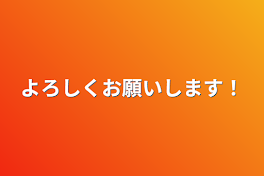 よろしくお願いします！